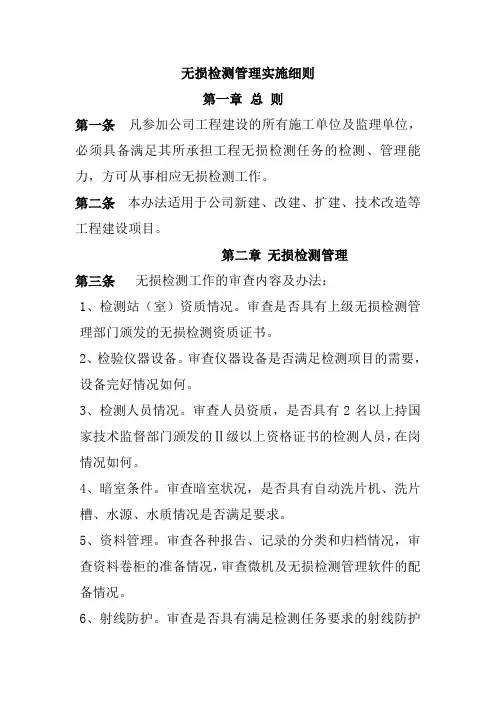 无损检测管理实施细则

第一章 总 则

第一条 凡参加公司工程建设的所有施工单位及监理单位，必须具备满足其所承担工程无损检测任务的检测、管理能力，方可从事相应无损检测工作。

第二条 本办法适用于公司新建、改建、扩建、技术改造等工程建设项目。

第二章 无损检测管理

第三条 无损检测工作的审查内容及办法：

1、检测站（室）资质情况。审查是否具有上级无损检测管理部门颁发的无损检测资质证书。

2、检验仪器设备。审查仪器设备是否满足检测项目的需要，设备完好情况如何。

3、检测人员情况。审查人员资质，是否具有 2 名以上持国家技术监督部门颁发的Ⅱ级以上资格证书的检测人员，在岗情况如何。

4、暗室条件。审查暗室状况，是否具有自动洗片机、洗片槽、水源、水质情况是否满足要求。

5、资料管理。审查各种报告、记录的分类和归档情况，审查资料卷柜的准备情况，审查微机及无损检测管理软件的配备情况。

6、射线防护。审查是否具有满足检测任务要求的射线防护